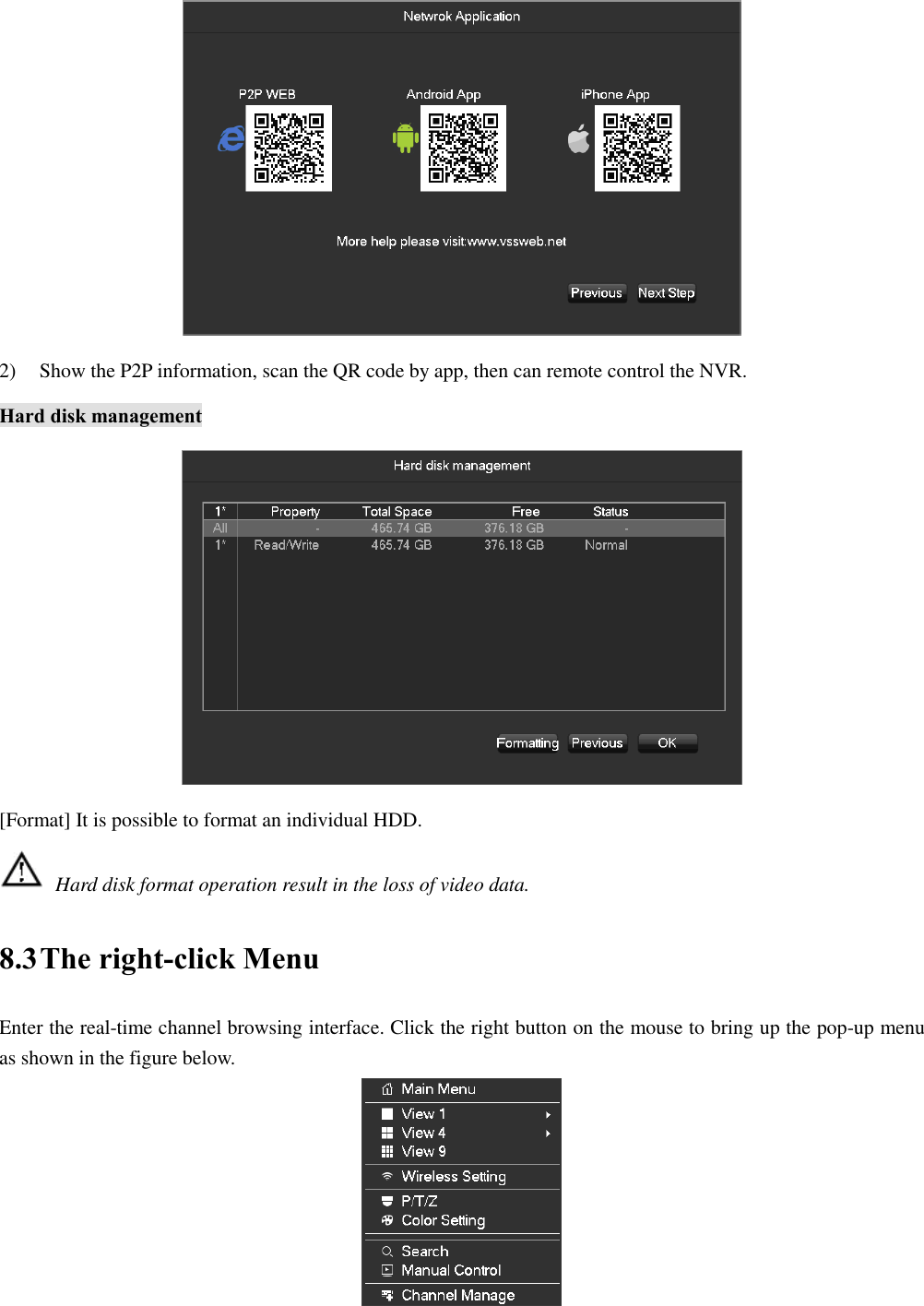 Netwrok Application

P2P WEB

Android App

iPhone App

More help please visit:www.vssweb.net

Previous Next Step

2) Show the P2P information, scan the QR code by app, then can remote control the NVR.

Hard disk management

Hard disk management

| 1* | Property | Total Space | Free | Status |
|---|---|---|---|---|
| All | - | 465.74 GB | 376.18 GB | - |
| 1* | Read/Write | 465.74 GB | 376.18 GB | Normal |

Formatting Previous OK

[Format] It is possible to format an individual HDD.

Hard disk format operation result in the loss of video data.

8.3 The right-click Menu

Enter the real-time channel browsing interface. Click the right button on the mouse to bring up the pop-up menu as shown in the figure below.

Main Menu
View 1
View 4
View 9
Wireless Setting
P/T/Z
Color Setting
Search
Manual Control
Channel Manage